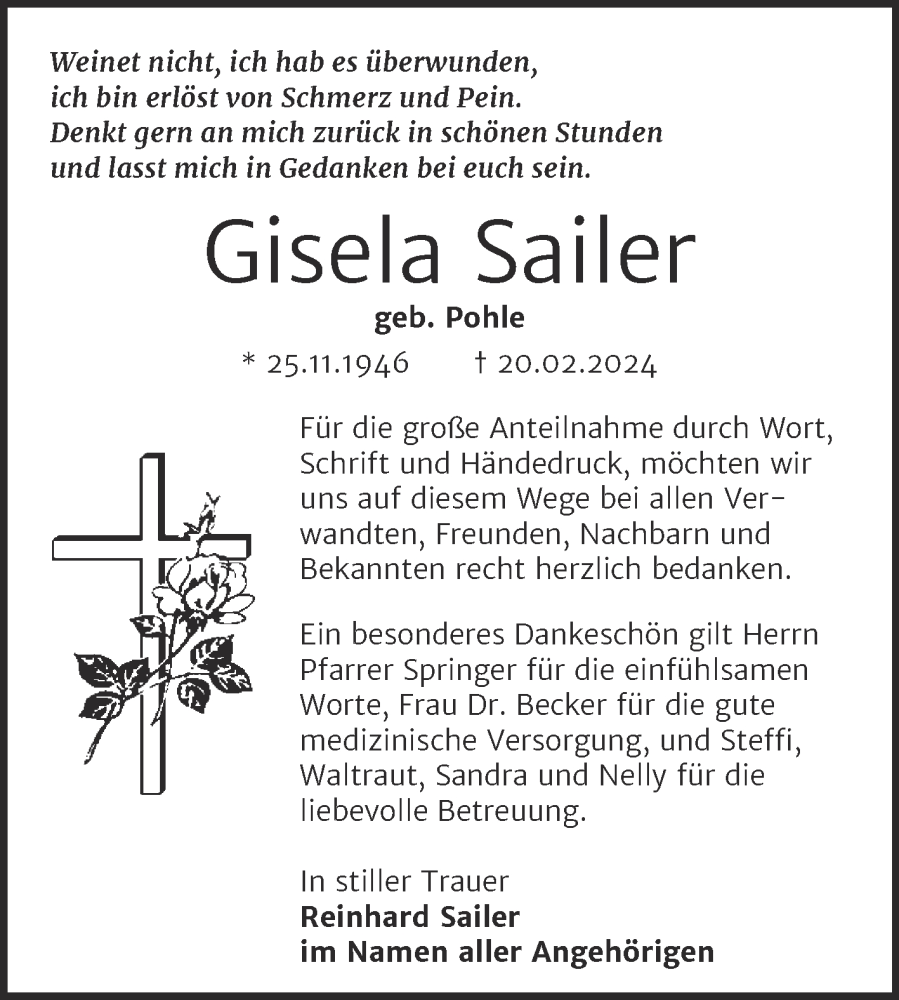 Weinet nicht, ich hab es überwunden,
ich bin erlöst von Schmerz und Pein.
Denkt gern an mich zurück in schönen Stunden
und lasst mich in Gedanken bei euch sein.

Gisela Sailer

geb. Pohle

* 25.11.1946 † 20.02.2024

Für die große Anteilnahme durch Wort, Schrift und Händedruck, möchten wir uns auf diesem Wege bei allen Verwandten, Freunden, Nachbarn und Bekannten recht herzlich bedanken.

Ein besonderes Dankeschön gilt Herrn Pfarrer Springer für die einfühlsamen Worte, Frau Dr. Becker für die gute medizinische Versorgung, und Steffi, Waltraut, Sandra und Nelly für die liebevolle Betreuung.

In stiller Trauer
Reinhard Sailer
im Namen aller Angehörigen